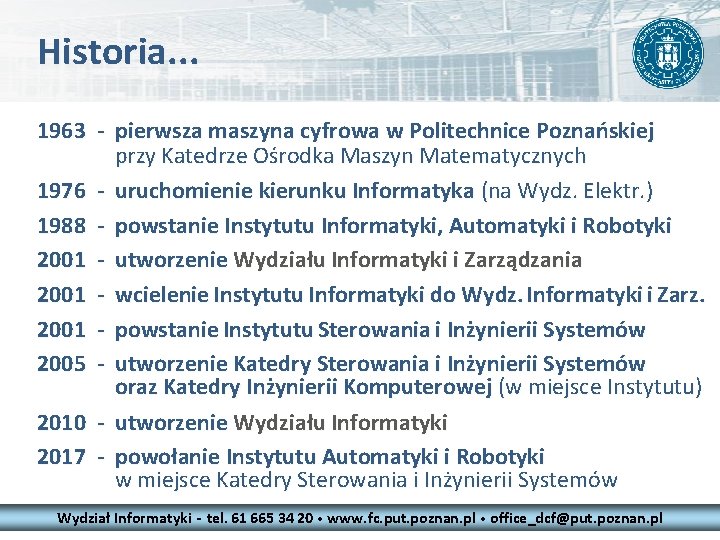 Historia...

1963 - pierwsza maszyna cyfrowa w Politechnice Poznańskiej przy Katedrze Ośrodka Maszyn Matematycznych

1976 - uruchomienie kierunku Informatyka (na Wydz. Elektr.)

1988 - powstanie Instytutu Informatyki, Automatyki i Robotyki

2001 - utworzenie Wydziału Informatyki i Zarządzania

2001 - wcielenie Instytutu Informatyki do Wydz. Informatyki i Zarz.

2001 - powstanie Instytutu Sterowania i Inżynierii Systemów

2005 - utworzenie Katedry Sterowania i Inżynierii Systemów oraz Katedry Inżynierii Komputerowej (w miejsce Instytutu)

2010 - utworzenie Wydziału Informatyki

2017 - powołanie Instytutu Automatyki i Robotyki w miejsce Katedry Sterowania i Inżynierii Systemów

Wydział Informatyki - tel. 61 665 34 20 • www.fc.put.poznan.pl • office_dcf@put.poznan.pl